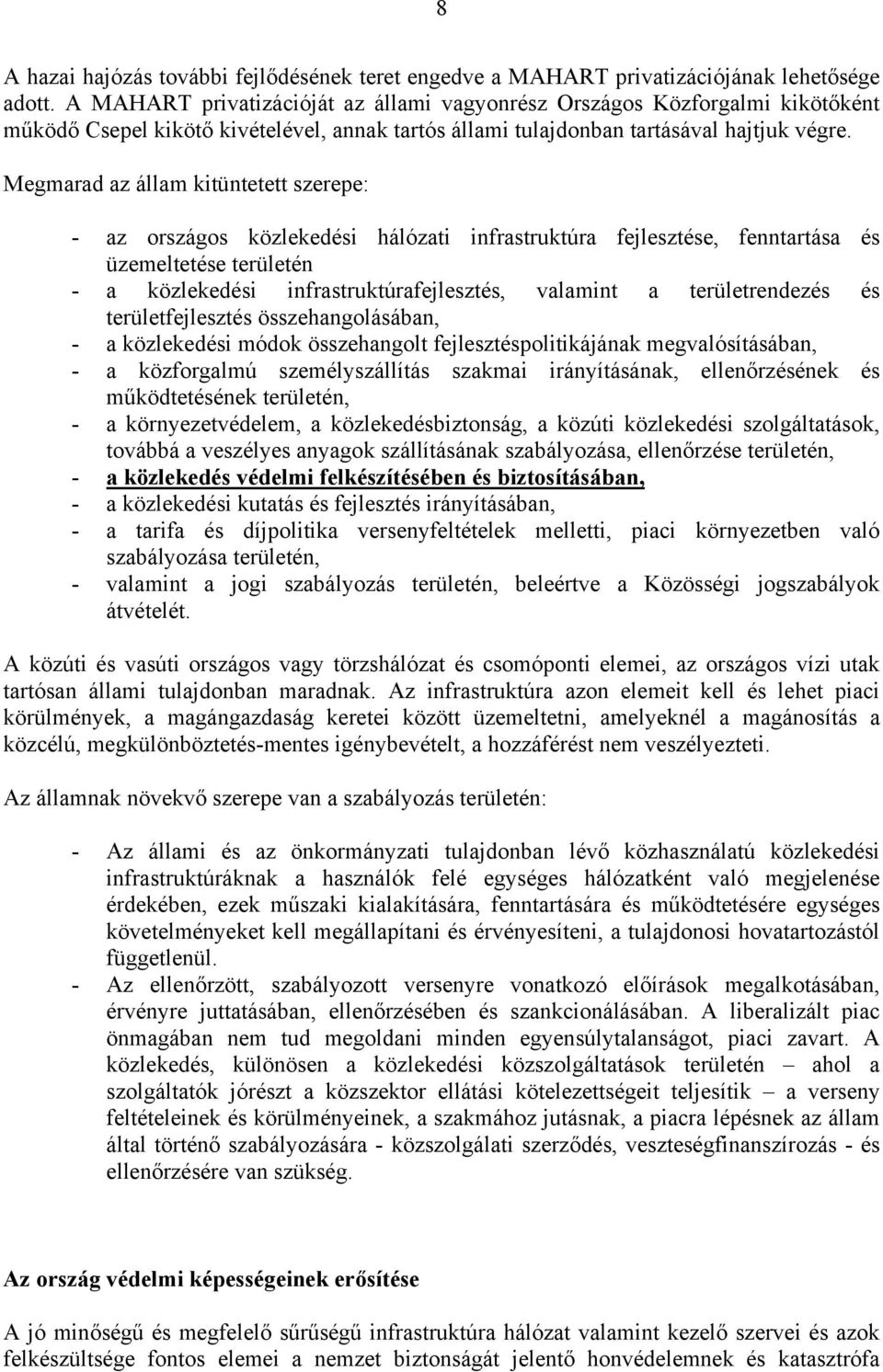 8

A hazai hajózás további fejlődésének teret engedve a MAHART privatizációjának lehetősége adott. A MAHART privatizációját az állami vagyonrész Országos Közforgalmi kikötőként működő Csepel kikötő kivételével, annak tartós állami tulajdonban tartásával hajtjuk végre.

Megmarad az állam kitüntetett szerepe:

- az országos közlekedési hálózati infrastruktúra fejlesztése, fenntartása és üzemeltetése területén
- a közlekedési infrastruktúrafejlesztés, valamint a területrendezés és területfejlesztés összehangolásában,
- a közlekedési módok összehangolt fejlesztéspolitikájának megvalósításában,
- a közforgalmú személyszállítás szakmai irányításának, ellenőrzésének és működtetésének területén,
- a környezetvédelem, a közlekedésbiztonság, a közúti közlekedési szolgáltatások, továbbá a veszélyes anyagok szállításának szabályozása, ellenőrzése területén,
- a közlekedés védelmi felkészítésében és biztosításában,
- a közlekedési kutatás és fejlesztés irányításában,
- a tarifa és díjpolitika versenyfeltételek melletti, piaci környezetben való szabályozása területén,
- valamint a jogi szabályozás területén, beleértve a Közösségi jogszabályok átvételét.

A közúti és vasúti országos vagy törzshálózat és csomóponti elemei, az országos vízi utak tartósan állami tulajdonban maradnak. Az infrastruktúra azon elemeit kell és lehet piaci körülmények, a magángazdaság keretei között üzemeltetni, amelyeknél a magánosítás a közcélú, megkülönböztetés-mentes igénybevételt, a hozzáférést nem veszélyezteti.

Az államnak növekvő szerepe van a szabályozás területén:

- Az állami és az önkormányzati tulajdonban lévő közhasználatú közlekedési infrastruktúráknak a használók felé egységes hálózatként való megjelenése érdekében, ezek műszaki kialakítására, fenntartására és működtetésére egységes követelményeket kell megállapítani és érvényesíteni, a tulajdonosi hovatartozástól függetlenül.
- Az ellenőrzött, szabályozott versenyre vonatkozó előírások megalkotásában, érvényre juttatásában, ellenőrzésében és szankcionálásában. A liberalizált piac önmagában nem tud megoldani minden egyensúlytalanságot, piaci zavart. A közlekedés, különösen a közlekedési közszolgáltatások területén – ahol a szolgáltatók jórészt a közszektor ellátási kötelezettségeit teljesítik – a verseny feltételeinek és körülményeinek, a szakmához jutásnak, a piacra lépésnek az állam által történő szabályozására - közszolgálati szerződés, veszteségfinanszírozás - és ellenőrzésére van szükség.

Az ország védelmi képességeinek erősítése

A jó minőségű és megfelelő sűrűségű infrastruktúra hálózat valamint kezelő szervei és azok felkészültsége fontos elemei a nemzet biztonságát jelentő honvédelemnek és katasztrófa